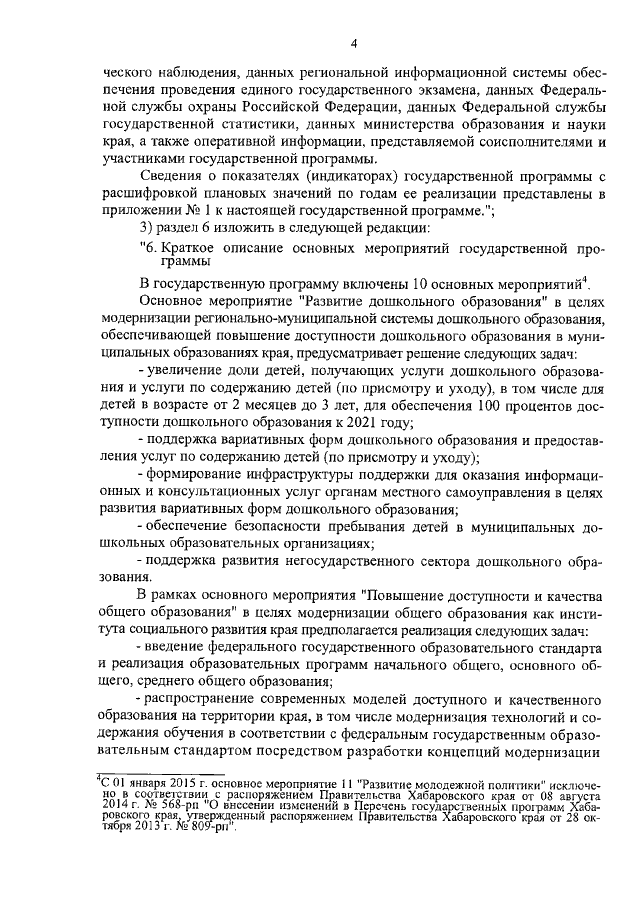 4

ческого наблюдения, данных региональной информационной системы обеспечения проведения единого государственного экзамена, данных Федеральной службы охраны Российской Федерации, данных Федеральной службы государственной статистики, данных министерства образования и науки края, а также оперативной информации, представляемой соисполнителями и участниками государственной программы.

Сведения о показателях (индикаторах) государственной программы с расшифровкой плановых значений по годам ее реализации представлены в приложении № 1 к настоящей государственной программе.";

3) раздел 6 изложить в следующей редакции:

"6. Краткое описание основных мероприятий государственной программы

В государственную программу включены 10 основных мероприятий$^4$.

Основное мероприятие "Развитие дошкольного образования" в целях модернизации регионально-муниципальной системы дошкольного образования, обеспечивающей повышение доступности дошкольного образования в муниципальных образованиях края, предусматривает решение следующих задач:

- увеличение доли детей, получающих услуги дошкольного образования и услуги по содержанию детей (по присмотру и уходу), в том числе для детей в возрасте от 2 месяцев до 3 лет, для обеспечения 100 процентов доступности дошкольного образования к 2021 году;

- поддержка вариативных форм дошкольного образования и предоставления услуг по содержанию детей (по присмотру и уходу);

- формирование инфраструктуры поддержки для оказания информационных и консультационных услуг органам местного самоуправления в целях развития вариативных форм дошкольного образования;

- обеспечение безопасности пребывания детей в муниципальных дошкольных образовательных организациях;

- поддержка развития негосударственного сектора дошкольного образования.

В рамках основного мероприятия "Повышение доступности и качества общего образования" в целях модернизации общего образования как института социального развития края предполагается реализация следующих задач:

- введение федерального государственного образовательного стандарта и реализация образовательных программ начального общего, основного общего, среднего общего образования;

- распространение современных моделей доступного и качественного образования на территории края, в том числе модернизация технологий и содержания обучения в соответствии с федеральным государственным образовательным стандартом посредством разработки концепций модернизации

$^4$С 01 января 2015 г. основное мероприятие 11 "Развитие молодежной политики" исключено в соответствии с распоряжением Правительства Хабаровского края от 08 августа 2014 г. № 568-рп "О внесении изменений в Перечень государственных программ Хабаровского края, утвержденный распоряжением Правительства Хабаровского края от 28 октября 2013 г. № 809-рп".